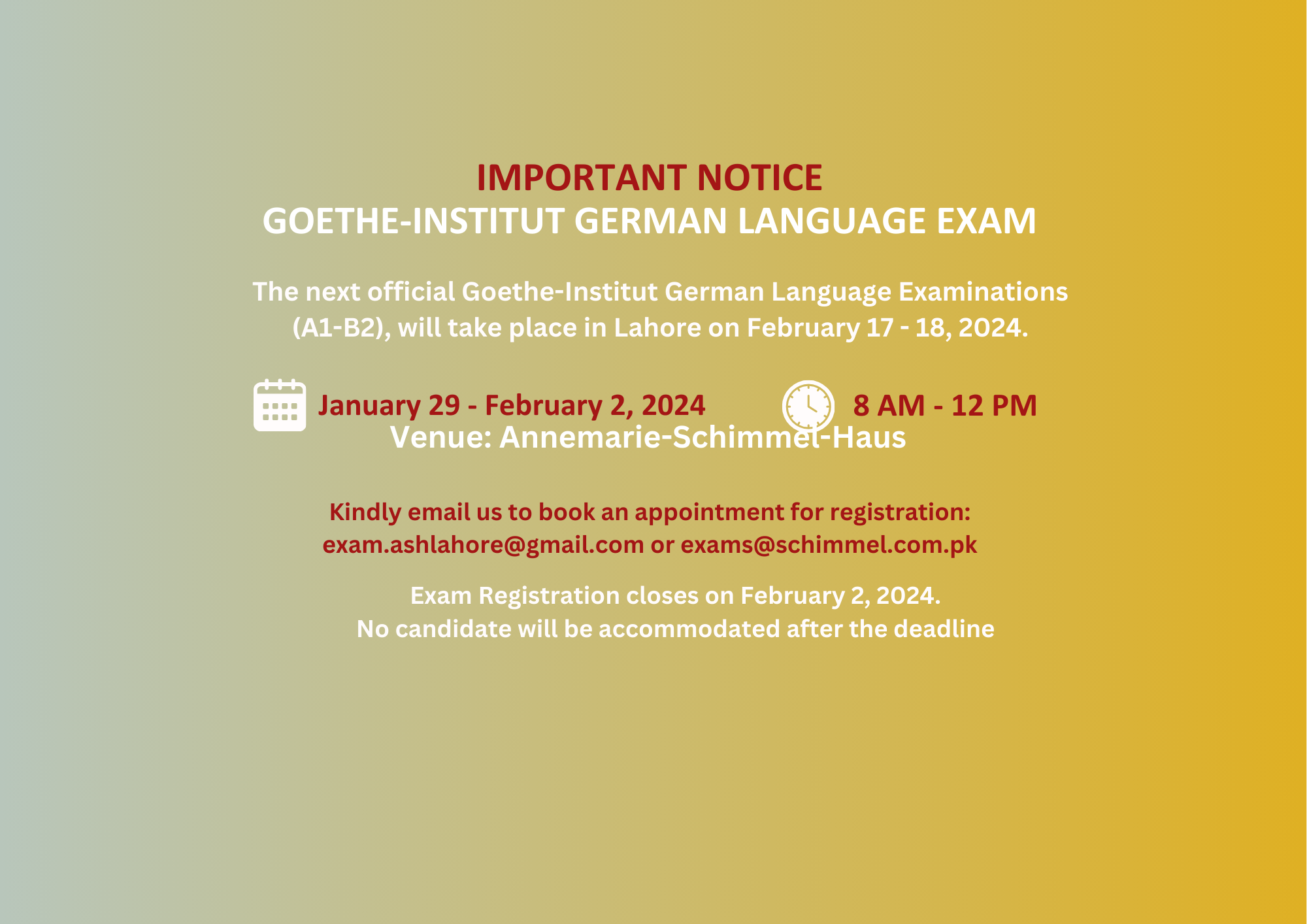 IMPORTANT NOTICE
GOETHE-INSTITUT GERMAN LANGUAGE EXAM

The next official Goethe-Institut German Language Examinations (A1-B2), will take place in Lahore on February 17 - 18, 2024.

January 29 - February 2, 2024

8 AM - 12 PM

Venue: Annemarie-Schimmel-Haus

Kindly email us to book an appointment for registration:
exam.ashlahore@gmail.com or exams@schimmel.com.pk

Exam Registration closes on February 2, 2024.
No candidate will be accommodated after the deadline